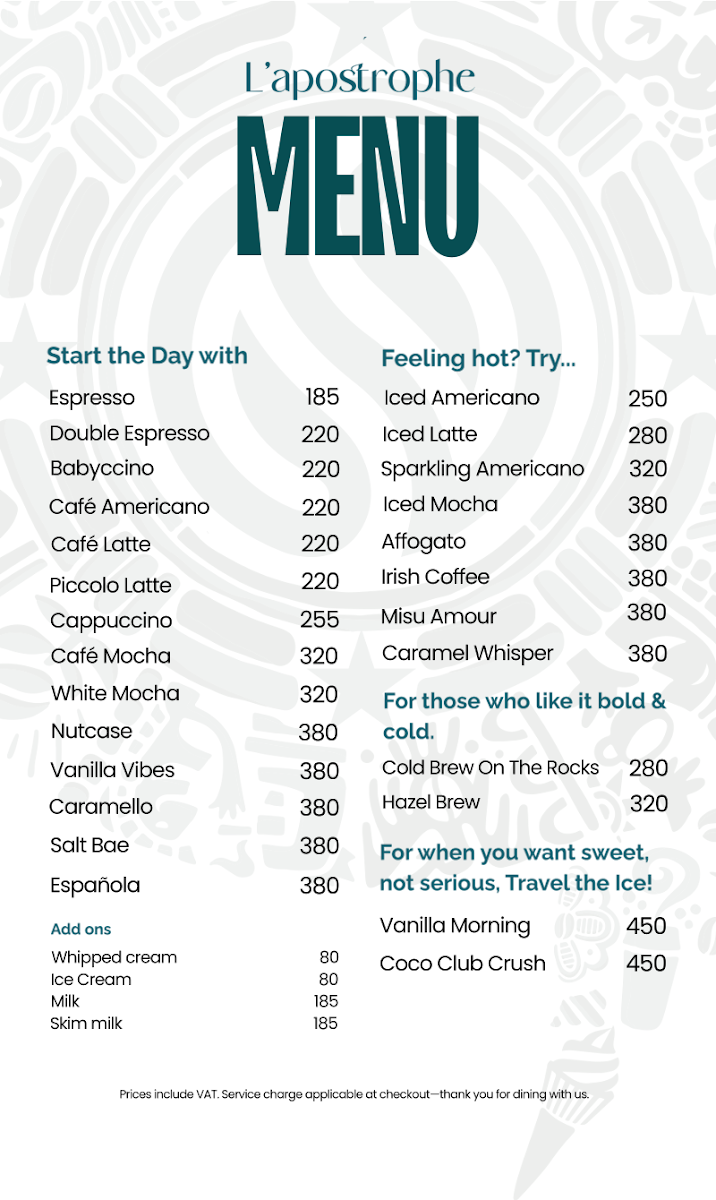 L'apostrophe

MENU

Start the Day with

Espresso 185
Double Espresso 220
Babyccino 220
Café Americano 220
Café Latte 220
Piccolo Latte 220
Cappuccino 255
Café Mocha 320
White Mocha 320
Nutcase 380
Vanilla Vibes 380
Caramello 380
Salt Bae 380
Española 380

Add ons

Whipped cream 80
Ice Cream 80
Milk 185
Skim milk 185

Feeling hot? Try...

Iced Americano 250
Iced Latte 280
Sparkling Americano 320
Iced Mocha 380
Affogato 380
Irish Coffee 380
Misu Amour 380
Caramel Whisper 380

For those who like it bold & cold.

Cold Brew On The Rocks 280
Hazel Brew 320

For when you want sweet, not serious, Travel the Ice!

Vanilla Morning 450
Coco Club Crush 450

Prices include VAT. Service charge applicable at checkout—thank you for dining with us.